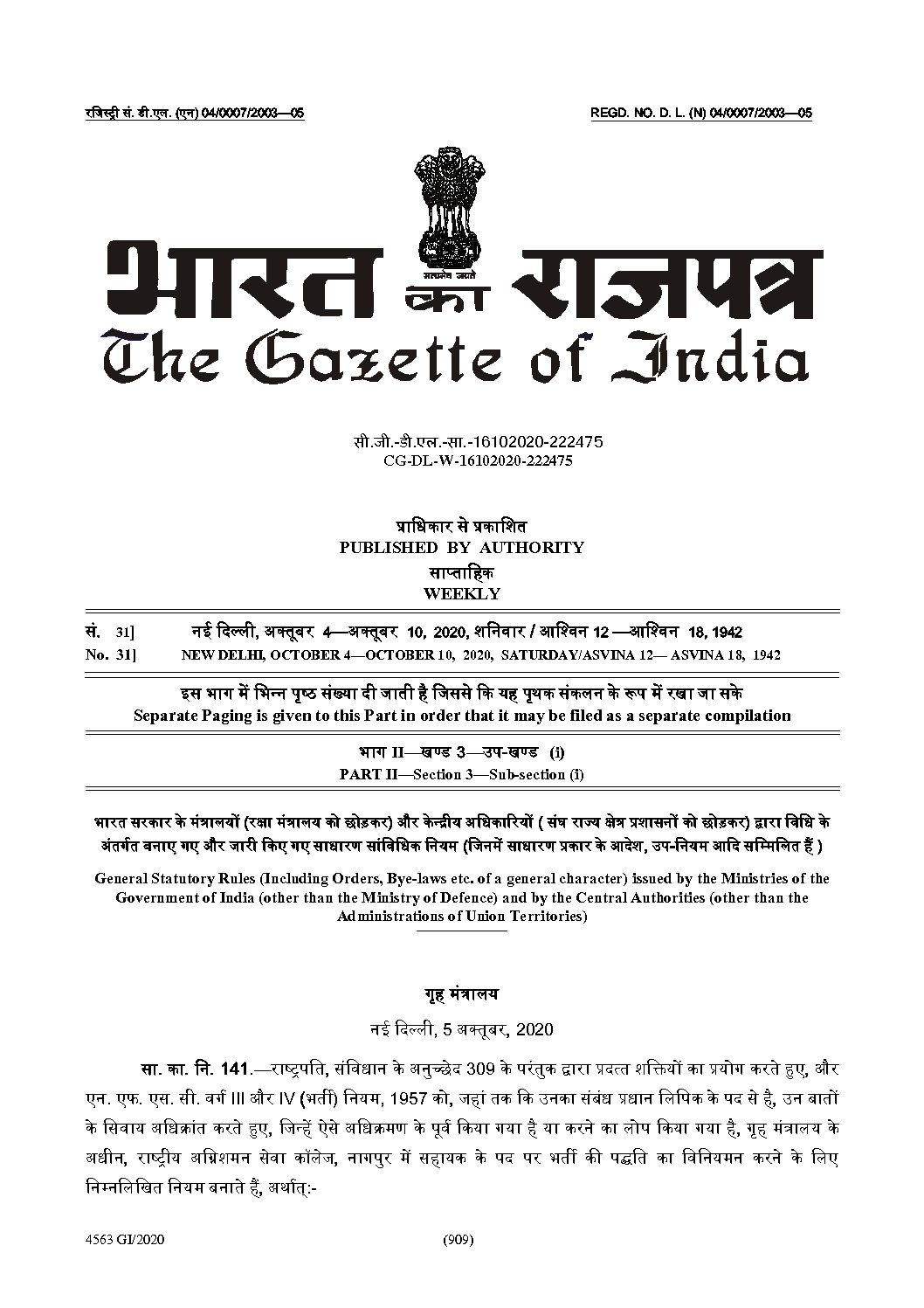 रजिस्ट्री सं. डी.एल. (एन) 04/0007/2003—05

REGD. NO. D. L. (N) 04/0007/2003—05

सत्यमेव जयते

भारत का राजपत्र
The Gazette of India

सी.जी.-डी.एल.-सा.-16102020-222475
CG-DL-W-16102020-222475

प्राधिकार से प्रकाशित
PUBLISHED BY AUTHORITY
साप्ताहिक
WEEKLY

सं. 31] नई दिल्ली, अक्तूबर 4—अक्तूबर 10, 2020, शनिवार / आश्विन 12 —आश्विन 18, 1942
No. 31] NEW DELHI, OCTOBER 4—OCTOBER 10, 2020, SATURDAY/ASVINA 12— ASVINA 18, 1942

इस भाग में भिन्न पृष्ठ संख्या दी जाती है जिससे कि यह पृथक संकलन के रूप में रखा जा सके
Separate Paging is given to this Part in order that it may be filed as a separate compilation

भाग II—खण्ड 3—उप-खण्ड (i)
PART II—Section 3—Sub-section (i)

भारत सरकार के मंत्रालयों (रक्षा मंत्रालय को छोड़कर) और केन्द्रीय अधिकारियों ( संघ राज्य क्षेत्र प्रशासनों को छोड़कर) द्वारा विधि के अंतर्गत बनाए गए और जारी किए गए साधारण सांविधिक नियम (जिनमें साधारण प्रकार के आदेश, उप-नियम आदि सम्मिलित हैं )

General Statutory Rules (Including Orders, Bye-laws etc. of a general character) issued by the Ministries of the Government of India (other than the Ministry of Defence) and by the Central Authorities (other than the Administrations of Union Territories)

गृह मंत्रालय

नई दिल्ली, 5 अक्तूबर, 2020

सा. का. नि. 141.—राष्ट्रपति, संविधान के अनुच्छेद 309 के परंतुक द्वारा प्रदत्त शक्तियों का प्रयोग करते हुए, और एन. एफ. एस. सी. वर्ग III और IV (भर्ती) नियम, 1957 को, जहां तक कि उनका संबंध प्रधान लिपिक के पद से है, उन बातों के सिवाय अधिक्रांत करते हुए, जिन्हें ऐसे अधिक्रमण के पूर्व किया गया है या करने का लोप किया गया है, गृह मंत्रालय के अधीन, राष्ट्रीय अग्निशमन सेवा कॉलेज, नागपुर में सहायक के पद पर भर्ती की पद्धति का विनियमन करने के लिए निम्नलिखित नियम बनाते हैं, अर्थात्:-

4563 GI/2020 (909)